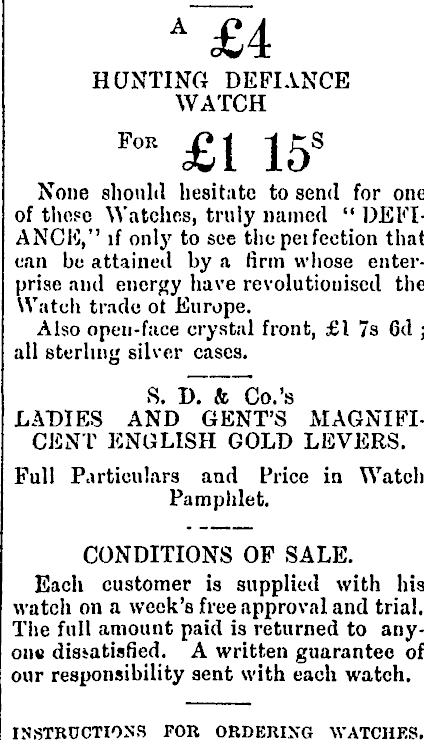 A £4

HUNTING DEFIANCE WATCH

For £1 15$^{s}$

None should hesitate to send for one of these Watches, truly named "DEFIANCE," if only to see the perfection that can be attained by a firm whose enterprise and energy have revolutionised the Watch trade of Europe.

Also open-face crystal front, £1 7s 6d; all sterling silver cases.

S. D. & Co.'s
LADIES AND GENT'S MAGNIFICENT ENGLISH GOLD LEVERS.

Full Particulars and Price in Watch Pamphlet.

CONDITIONS OF SALE.

Each customer is supplied with his watch on a week's free approval and trial. The full amount paid is returned to anyone dissatisfied. A written guarantee of our responsibility sent with each watch.

INSTRUCTIONS FOR ORDERING WATCHES.